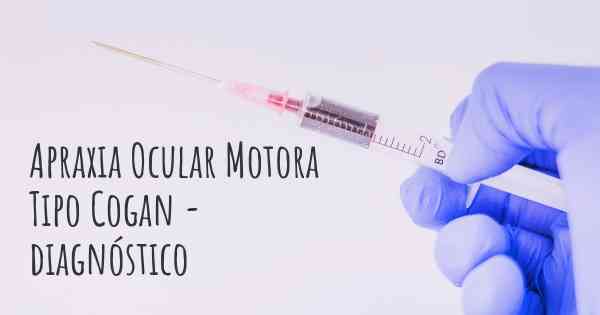 Apraxia Ocular Motora Tipo Cogan - diagnóstico

2
BD